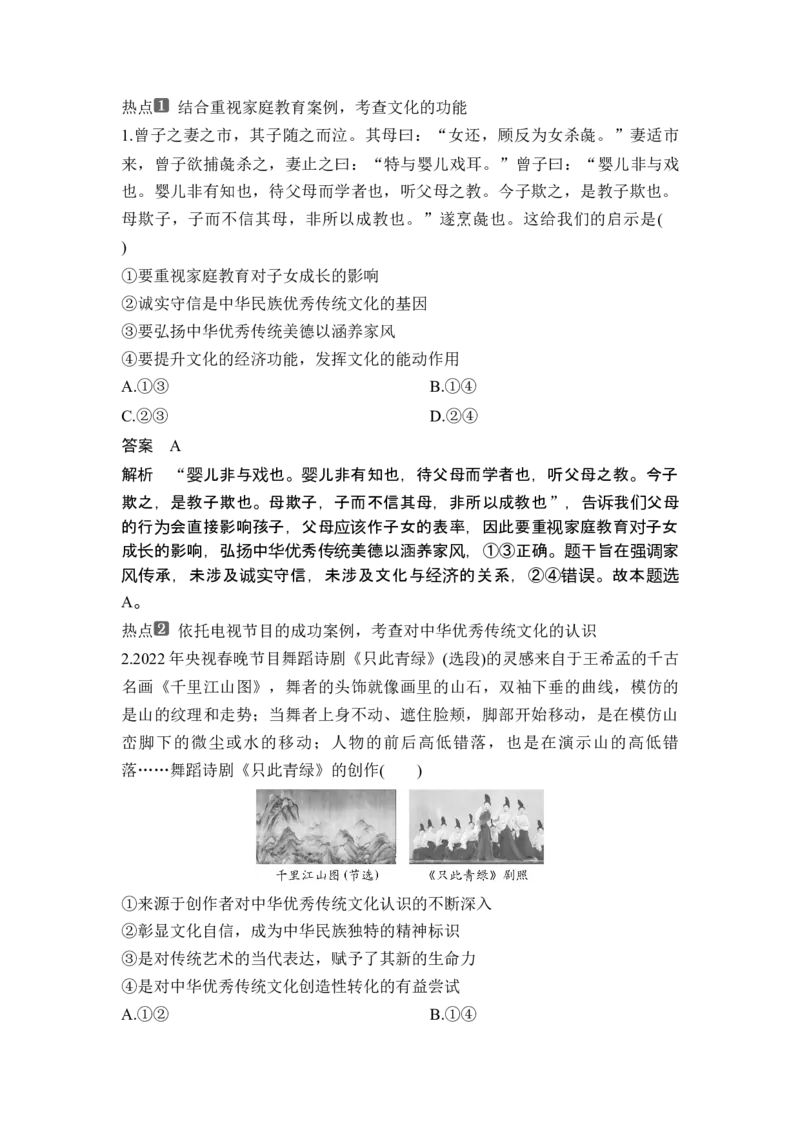 热点1 结合重视家庭教育案例，考查文化的功能

1.曾子之妻之市，其子随之而泣。其母曰：“女还，顾反为女杀彘。”妻适市来，曾子欲捕彘杀之，妻止之曰：“特与婴儿戏耳。”曾子曰：“婴儿非与戏也。婴儿非有知也，待父母而学者也，听父母之教。今子欺之，是教子欺也。母欺子，子而不信其母，非所以成教也。”遂烹彘也。这给我们的启示是(　　)

①要重视家庭教育对子女成长的影响
②诚实守信是中华民族优秀传统文化的基因
③要弘扬中华优秀传统美德以涵养家风
④要提升文化的经济功能，发挥文化的能动作用

A.①③ B.①④
C.②③ D.②④

答案 A

解析 “婴儿非与戏也。婴儿非有知也，待父母而学者也，听父母之教。今子欺之，是教子欺也。母欺子，子而不信其母，非所以成教也”，告诉我们父母的行为会直接影响孩子，父母应该作子女的表率，因此要重视家庭教育对子女成长的影响，弘扬中华优秀传统美德以涵养家风，①③正确。题干旨在强调家风传承，未涉及诚实守信，未涉及文化与经济的关系，②④错误。故本题选A。

热点2 依托电视节目的成功案例，考查对中华优秀传统文化的认识

2.2022年央视春晚节目舞蹈诗剧《只此青绿》(选段)的灵感来自于王希孟的千古名画《千里江山图》，舞者的头饰就像画里的山石，双袖下垂的曲线，模仿的是山的纹理和走势；当舞者上身不动、遮住脸颊，脚部开始移动，是在模仿山峦脚下的微尘或水的移动；人物的前后高低错落，也是在演示山的高低错落……舞蹈诗剧《只此青绿》的创作(　　)

千里江山图(节选) 《只此青绿》剧照

①来源于创作者对中华优秀传统文化认识的不断深入
②彰显文化自信，成为中华民族独特的精神标识
③是对传统艺术的当代表达，赋予了其新的生命力
④是对中华优秀传统文化创造性转化的有益尝试

A.①② B.①④